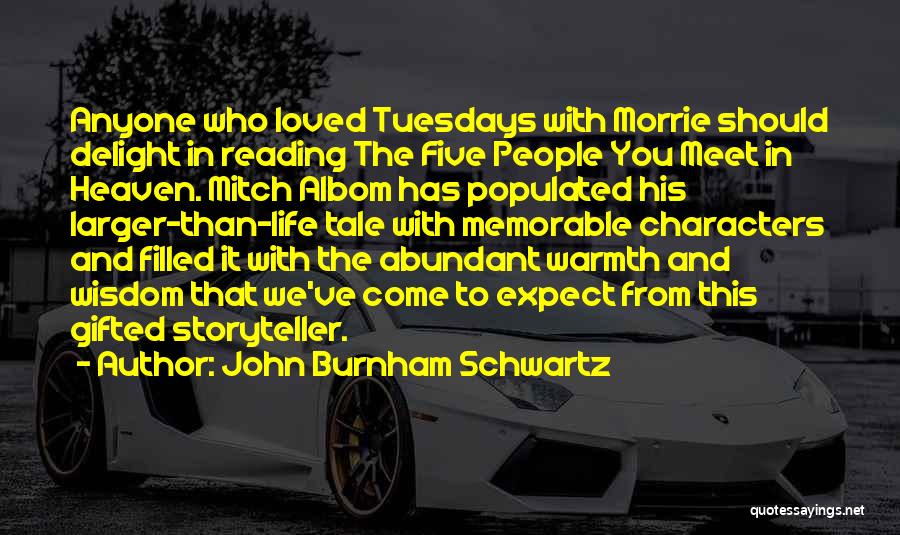 Anyone who loved Tuesdays with Morrie should delight in reading The Five People You Meet in Heaven. Mitch Albom has populated his larger-than-life tale with memorable characters and filled it with the abundant warmth and wisdom that we've come to expect from this gifted storyteller.

- Author: John Burnham Schwartz

quotessayings.net